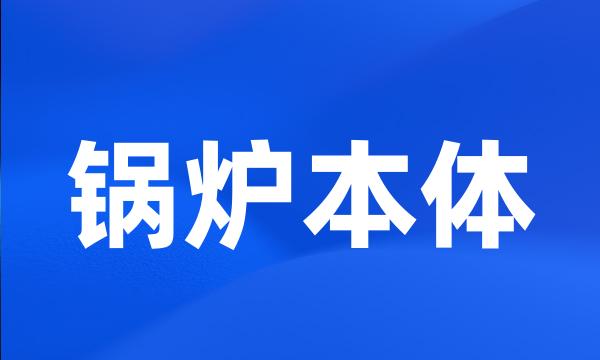 锅炉本体